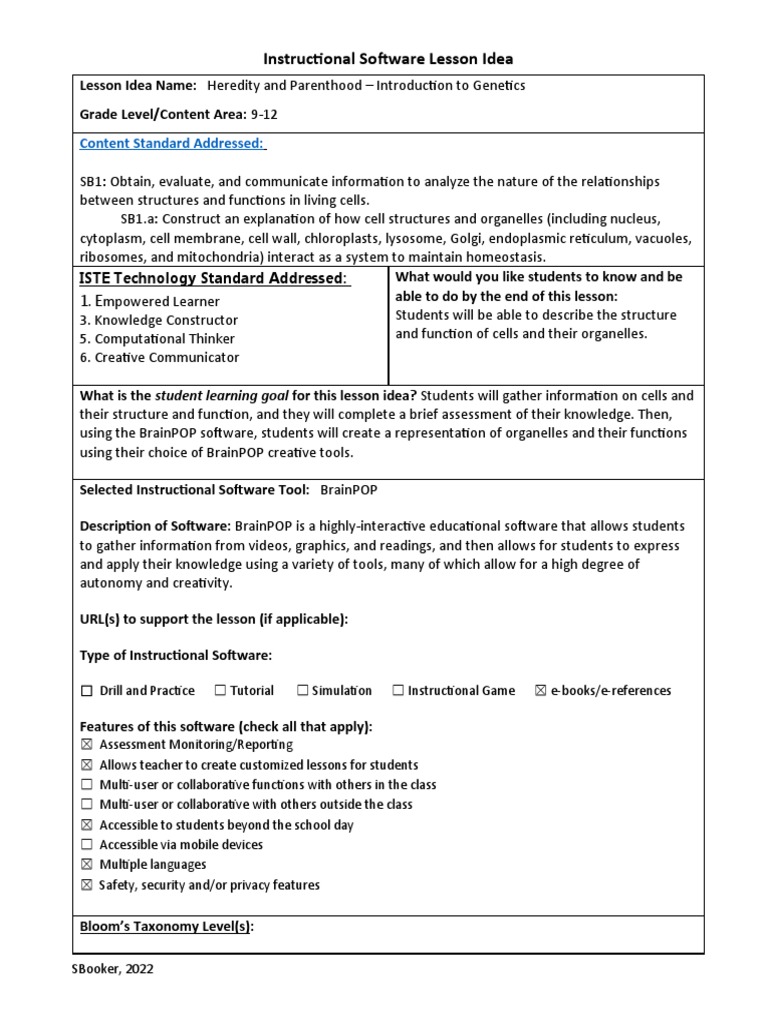 Instructional Software Lesson Idea

Lesson Idea Name: Heredity and Parenthood – Introduction to Genetics

Grade Level/Content Area: 9-12

Content Standard Addressed:

SB1: Obtain, evaluate, and communicate information to analyze the nature of the relationships between structures and functions in living cells.

SB1.a: Construct an explanation of how cell structures and organelles (including nucleus, cytoplasm, cell membrane, cell wall, chloroplasts, lysosome, Golgi, endoplasmic reticulum, vacuoles, ribosomes, and mitochondria) interact as a system to maintain homeostasis.

ISTE Technology Standard Addressed:
1. Empowered Learner
3. Knowledge Constructor
5. Computational Thinker
6. Creative Communicator

What would you like students to know and be able to do by the end of this lesson:
Students will be able to describe the structure and function of cells and their organelles.

What is the student learning goal for this lesson idea? Students will gather information on cells and their structure and function, and they will complete a brief assessment of their knowledge. Then, using the BrainPOP software, students will create a representation of organelles and their functions using their choice of BrainPOP creative tools.

Selected Instructional Software Tool: BrainPOP

Description of Software: BrainPOP is a highly-interactive educational software that allows students to gather information from videos, graphics, and readings, and then allows for students to express and apply their knowledge using a variety of tools, many of which allow for a high degree of autonomy and creativity.

URL(s) to support the lesson (if applicable):

Type of Instructional Software:

☐ Drill and Practice ☐ Tutorial ☐ Simulation ☐ Instructional Game ☒ e-books/e-references

Features of this software (check all that apply):
☒ Assessment Monitoring/Reporting
☒ Allows teacher to create customized lessons for students
☐ Multi-user or collaborative functions with others in the class
☐ Multi-user or collaborative with others outside the class
☒ Accessible to students beyond the school day
☐ Accessible via mobile devices
☒ Multiple languages
☒ Safety, security and/or privacy features

Bloom's Taxonomy Level(s):

SBooker, 2022